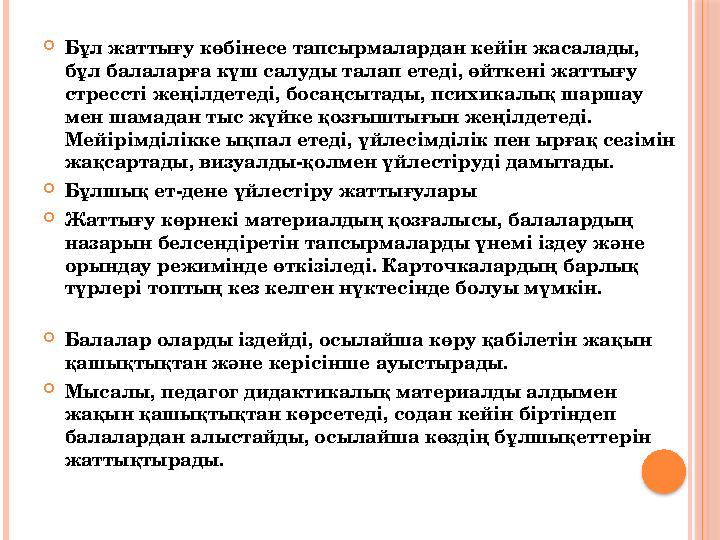 Бұл жаттығу көбінесе тапсырмалардан кейін жасалады, бұл балаларға күш салуды талап етеді, өйткені жаттығу стрессті жеңілдетеді, босаңсытады, психикалық шаршау мен шамадан тыс жүйке қозғыштығын жеңілдетеді. Мейірімділікке ықпал етеді, үйлесімділік пен ырғақ сезімін жақсартады, визуалды-қолмен үйлестіруді дамытады.

Бұлшық ет-дене үйлестіру жаттығулары

Жаттығу көрнекі материалдың қозғалысы, балалардың назарын белсендіретін тапсырмаларды үнемі іздеу және орындау режимінде өткізіледі. Карточкалардың барлық түрлері топтың кез келген нүктесінде болуы мүмкін.

Балалар оларды іздейді, осылайша көру қабілетін жақын қашықтықтан және керісінше ауыстырады.

Мысалы, педагог дидактикалық материалды алдымен жақын қашықтықтан көрсетеді, содан кейін біртіндеп балалардан алыстайды, осылайша көздің бұлшықеттерін жаттықтырады.